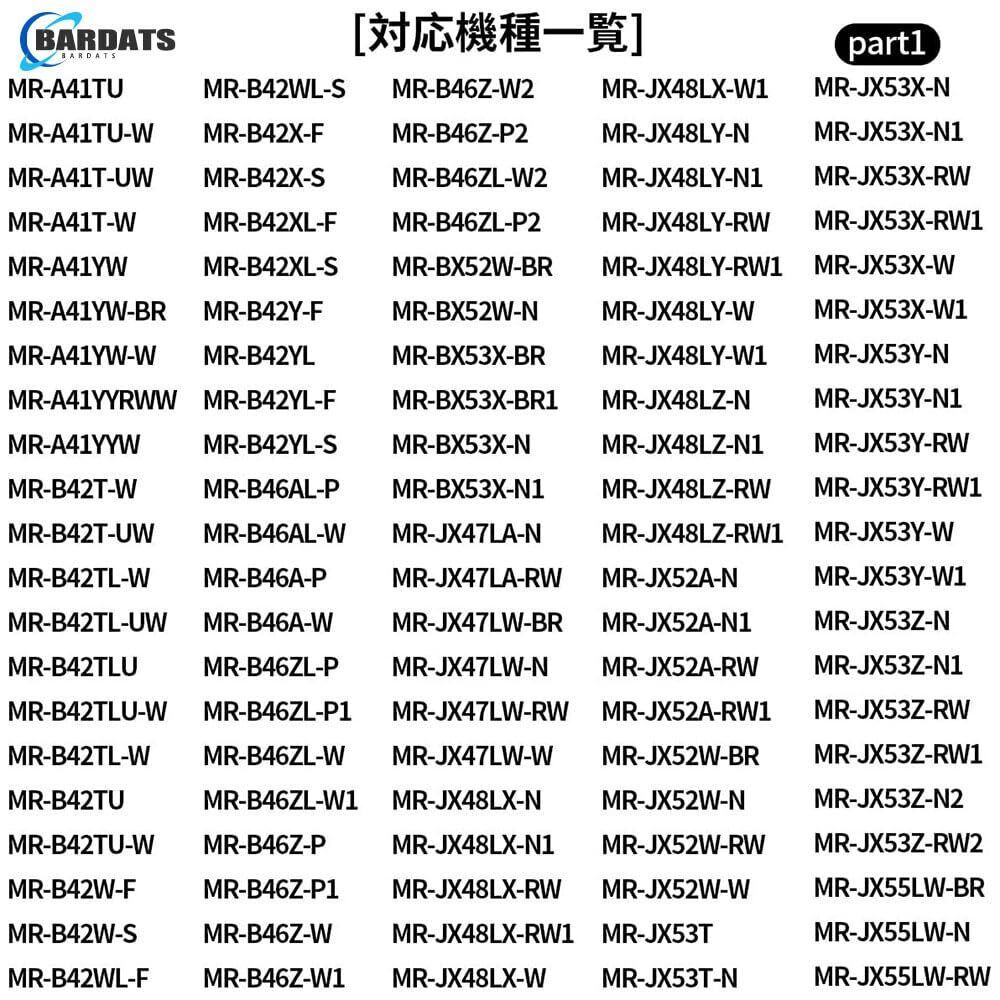 BARDATS
BARDATS

[対応機種一覧]

part1

MR-A41TU
MR-A41TU-W
MR-A41T-UW
MR-A41T-W
MR-A41YW
MR-A41YW-BR
MR-A41YW-W
MR-A41YYRWW
MR-A41YYW
MR-B42T-W
MR-B42T-UW
MR-B42TL-W
MR-B42TL-UW
MR-B42TLU
MR-B42TLU-W
MR-B42TL-W
MR-B42TU
MR-B42TU-W
MR-B42W-F
MR-B42W-S
MR-B42WL-F

MR-B42WL-S
MR-B42X-F
MR-B42X-S
MR-B42XL-F
MR-B42XL-S
MR-B42Y-F
MR-B42YL
MR-B42YL-F
MR-B42YL-S
MR-B46AL-P
MR-B46AL-W
MR-B46A-P
MR-B46A-W
MR-B46ZL-P
MR-B46ZL-P1
MR-B46ZL-W
MR-B46ZL-W1
MR-B46Z-P
MR-B46Z-P1
MR-B46Z-W
MR-B46Z-W1

MR-B46Z-W2
MR-B46Z-P2
MR-B46ZL-W2
MR-B46ZL-P2
MR-BX52W-BR
MR-BX52W-N
MR-BX53X-BR
MR-BX53X-BR1
MR-BX53X-N
MR-BX53X-N1
MR-JX47LA-N
MR-JX47LA-RW
MR-JX47LW-BR
MR-JX47LW-N
MR-JX47LW-RW
MR-JX47LW-W
MR-JX48LX-N
MR-JX48LX-N1
MR-JX48LX-RW
MR-JX48LX-RW1
MR-JX48LX-W

MR-JX48LX-W1
MR-JX48LY-N
MR-JX48LY-N1
MR-JX48LY-RW
MR-JX48LY-RW1
MR-JX48LY-W
MR-JX48LY-W1
MR-JX48LZ-N
MR-JX48LZ-N1
MR-JX48LZ-RW
MR-JX48LZ-RW1
MR-JX52A-N
MR-JX52A-N1
MR-JX52A-RW
MR-JX52A-RW1
MR-JX52W-BR
MR-JX52W-N
MR-JX52W-RW
MR-JX52W-W
MR-JX53T
MR-JX53T-N

MR-JX53X-N
MR-JX53X-N1
MR-JX53X-RW
MR-JX53X-RW1
MR-JX53X-W
MR-JX53X-W1
MR-JX53Y-N
MR-JX53Y-N1
MR-JX53Y-RW
MR-JX53Y-RW1
MR-JX53Y-W
MR-JX53Y-W1
MR-JX53Z-N
MR-JX53Z-N1
MR-JX53Z-RW
MR-JX53Z-RW1
MR-JX53Z-N2
MR-JX53Z-RW2
MR-JX55LW-BR
MR-JX55LW-N
MR-JX55LW-RW